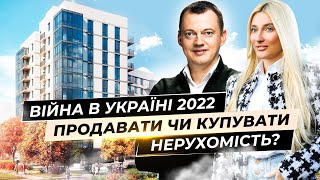 ВІЙНА В УКРАЇНІ 2022
ПРОДАВАТИ ЧИ КУПУВАТИ
НЕРУХОМІСТЬ?